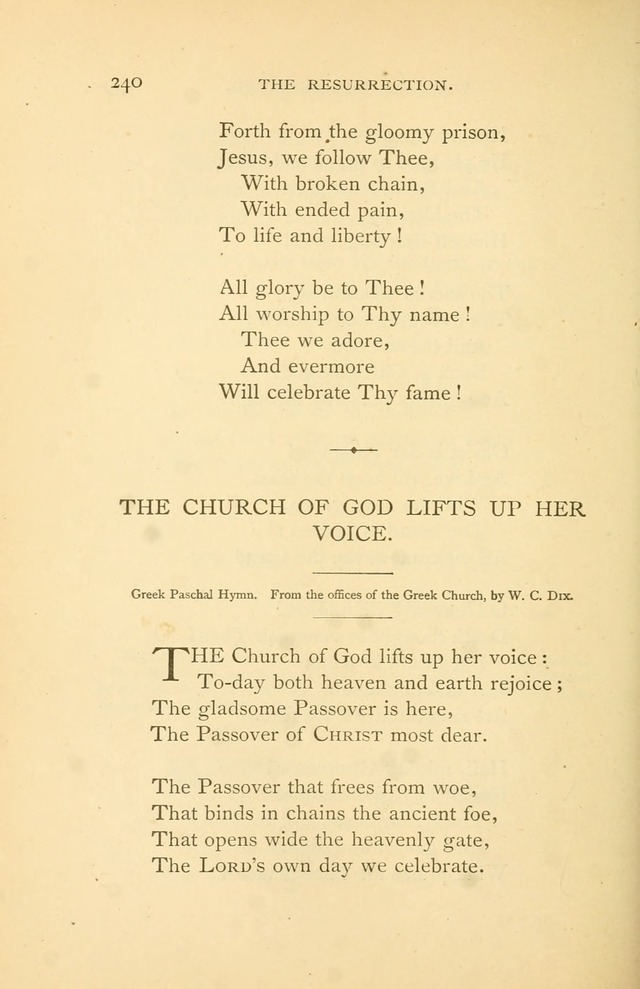 240 THE RESURRECTION.

Forth from the gloomy prison,
Jesus, we follow Thee,
With broken chain,
With ended pain,
To life and liberty!

All glory be to Thee!
All worship to Thy name!
Thee we adore,
And evermore
Will celebrate Thy fame!

THE CHURCH OF GOD LIFTS UP HER VOICE.

Greek Paschal Hymn. From the offices of the Greek Church, by W. C. Dix.

THE Church of God lifts up her voice:
To-day both heaven and earth rejoice;
The gladsome Passover is here,
The Passover of Christ most dear.

The Passover that frees from woe,
That binds in chains the ancient foe,
That opens wide the heavenly gate,
The Lord's own day we celebrate.